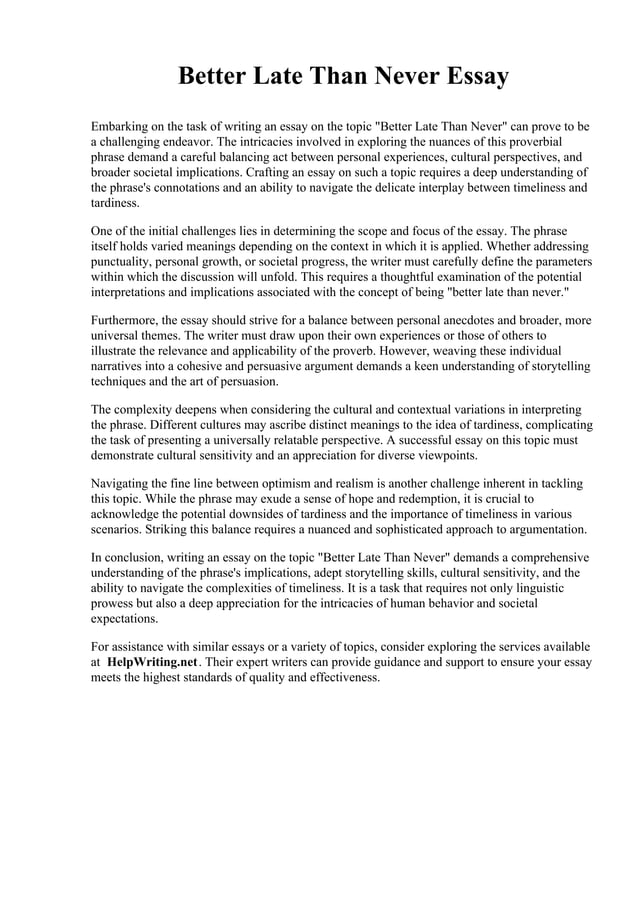 Better Late Than Never Essay

Embarking on the task of writing an essay on the topic "Better Late Than Never" can prove to be a challenging endeavor. The intricacies involved in exploring the nuances of this proverbial phrase demand a careful balancing act between personal experiences, cultural perspectives, and broader societal implications. Crafting an essay on such a topic requires a deep understanding of the phrase's connotations and an ability to navigate the delicate interplay between timeliness and tardiness.

One of the initial challenges lies in determining the scope and focus of the essay. The phrase itself holds varied meanings depending on the context in which it is applied. Whether addressing punctuality, personal growth, or societal progress, the writer must carefully define the parameters within which the discussion will unfold. This requires a thoughtful examination of the potential interpretations and implications associated with the concept of being "better late than never."

Furthermore, the essay should strive for a balance between personal anecdotes and broader, more universal themes. The writer must draw upon their own experiences or those of others to illustrate the relevance and applicability of the proverb. However, weaving these individual narratives into a cohesive and persuasive argument demands a keen understanding of storytelling techniques and the art of persuasion.

The complexity deepens when considering the cultural and contextual variations in interpreting the phrase. Different cultures may ascribe distinct meanings to the idea of tardiness, complicating the task of presenting a universally relatable perspective. A successful essay on this topic must demonstrate cultural sensitivity and an appreciation for diverse viewpoints.

Navigating the fine line between optimism and realism is another challenge inherent in tackling this topic. While the phrase may exude a sense of hope and redemption, it is crucial to acknowledge the potential downsides of tardiness and the importance of timeliness in various scenarios. Striking this balance requires a nuanced and sophisticated approach to argumentation.

In conclusion, writing an essay on the topic "Better Late Than Never" demands a comprehensive understanding of the phrase's implications, adept storytelling skills, cultural sensitivity, and the ability to navigate the complexities of timeliness. It is a task that requires not only linguistic prowess but also a deep appreciation for the intricacies of human behavior and societal expectations.

For assistance with similar essays or a variety of topics, consider exploring the services available at HelpWriting.net. Their expert writers can provide guidance and support to ensure your essay meets the highest standards of quality and effectiveness.